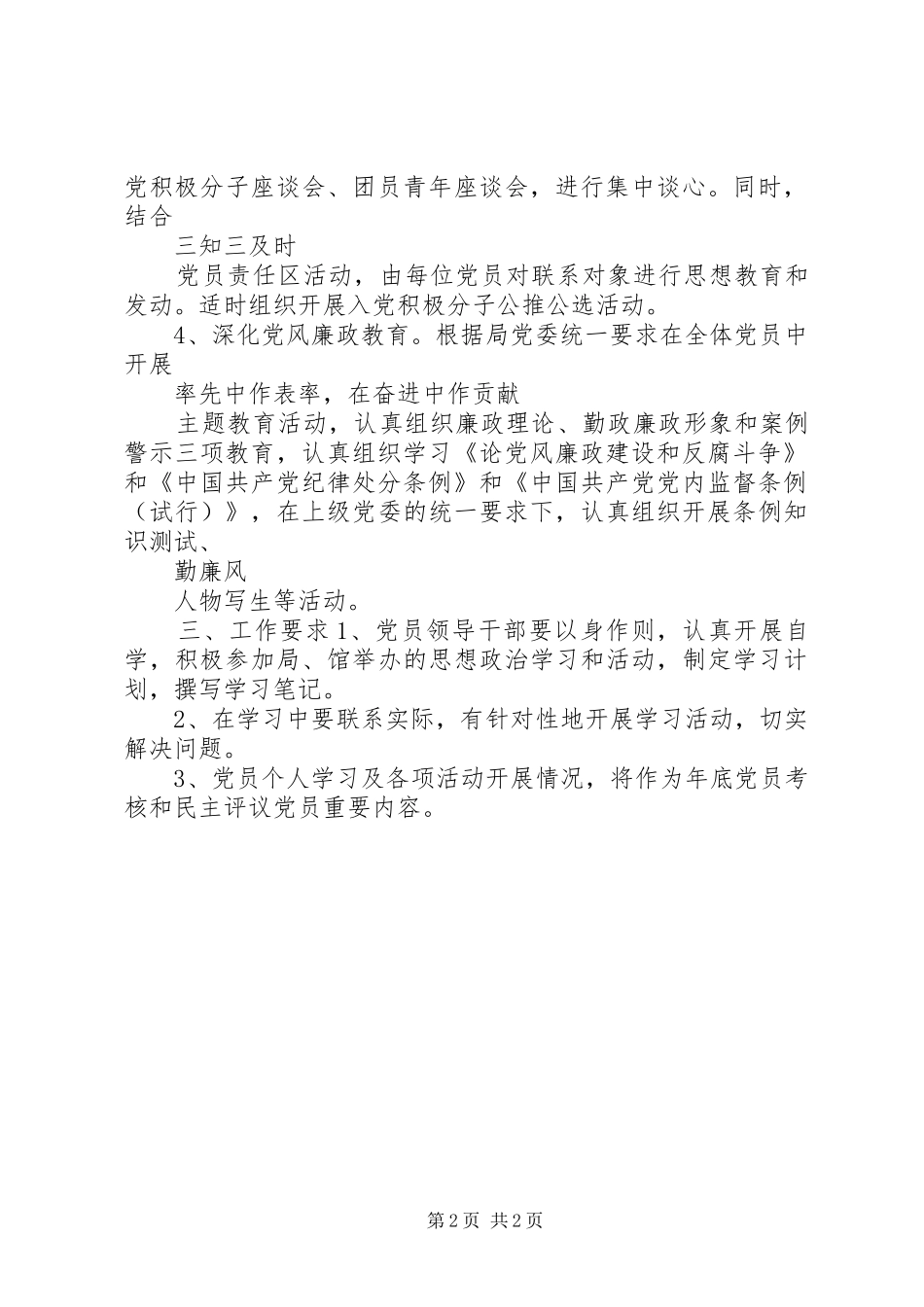 党积极分子座谈会、团员青年座谈会，进行集中谈心。同时，结合

三知三及时

党员责任区活动，由每位党员对联系对象进行思想教育和发动。适时组织开展入党积极分子公推公选活动。

4、深化党风廉政教育。根据局党委统一要求在全体党员中开展

率先中作表率，在奋进中作贡献

主题教育活动，认真组织廉政理论、勤政廉政形象和案例警示三项教育，认真组织学习《论党风廉政建设和反腐斗争》和《中国共产党纪律处分条例》和《中国共产党党内监督条例（试行）》，在上级党委的统一要求下，认真组织开展条例知识测试、

勤廉风

人物写生等活动。

三、工作要求 1、党员领导干部要以身作则，认真开展自学，积极参加局、馆举办的思想政治学习和活动，制定学习计划，撰写学习笔记。

2、在学习中要联系实际，有针对性地开展学习活动，切实解决问题。

3、党员个人学习及各项活动开展情况，将作为年底党员考核和民主评议党员重要内容。

第 2 页 共 2 页